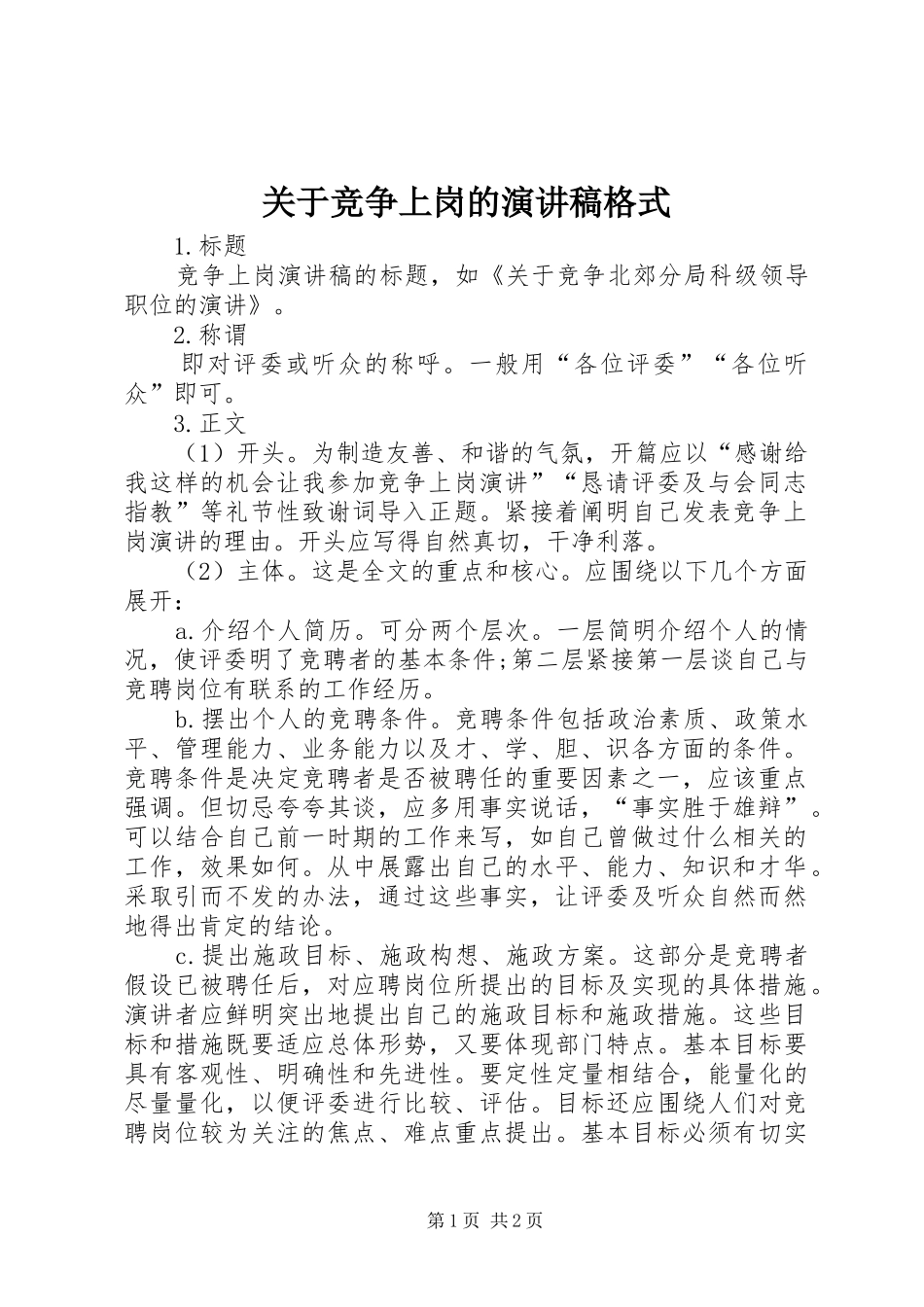 关于竞争上岗的演讲稿格式

1.标题

竞争上岗演讲稿的标题，如《关于竞争北郊分局科级领导职位的演讲》。

2.称谓

即对评委或听众的称呼。一般用“各位评委”“各位听众”即可。

3.正文

（1）开头。为制造友善、和谐的气氛，开篇应以“感谢给我这样的机会让我参加竞争上岗演讲”“恳请评委及与会同志指教”等礼节性致谢词导入正题。紧接着阐明自己发表竞争上岗演讲的理由。开头应写得自然真切，干净利落。

（2）主体。这是全文的重点和核心。应围绕以下几个方面展开：

a.介绍个人简历。可分两个层次。一层简明介绍个人的情况，使评委明了竞聘者的基本条件;第二层紧接第一层谈自己与竞聘岗位有联系的工作经历。

b.摆出个人的竞聘条件。竞聘条件包括政治素质、政策水平、管理能力、业务能力以及才、学、胆、识各方面的条件。竞聘条件是决定竞聘者是否被聘任的重要因素之一，应该重点强调。但切忌夸夸其谈，应多用事实说话，“事实胜于雄辩”。可以结合自己前一时期的工作来写，如自己曾做过什么相关的工作，效果如何。从中展露出自己的水平、能力、知识和才华。采取引而不发的办法，通过这些事实，让评委及听众自然而然地得出肯定的结论。

c.提出施政目标、施政构想、施政方案。这部分是竞聘者假设已被聘任后，对应聘岗位所提出的目标及实现的具体措施。演讲者应鲜明突出地提出自己的施政目标和施政措施。这些目标和措施既要适应总体形势，又要体现部门特点。基本目标要具有客观性、明确性和先进性。要定性定量相结合，能量化的尽量量化，以便评委进行比较、评估。目标还应围绕人们对竞聘岗位较为关注的焦点、难点重点提出。基本目标必须有切实

第1页 共2页